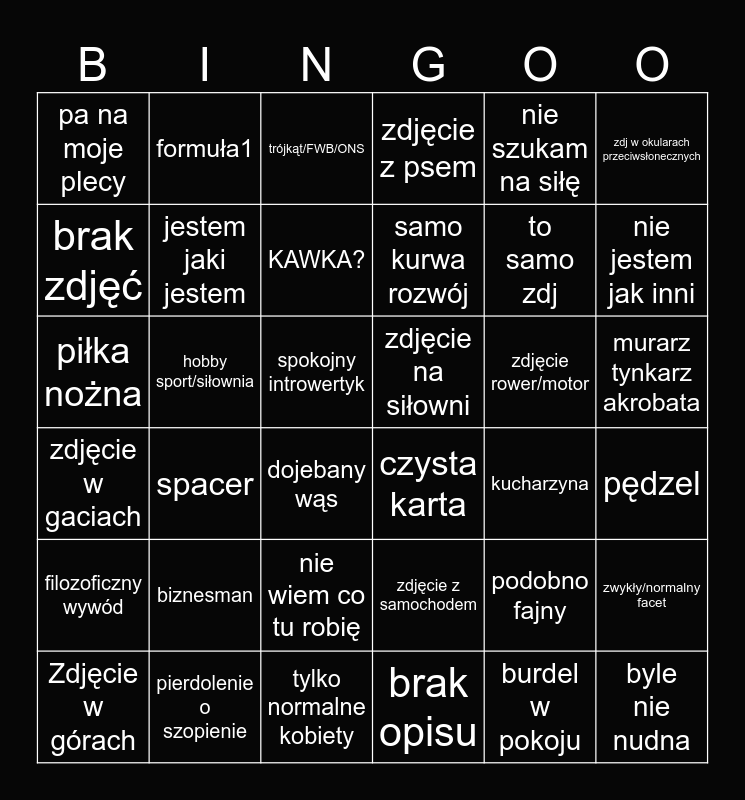 | B | I | N | G | O | O |
|---|---|---|---|---|---|
| pa na moje plecy | formuła1 | trójkąt/FWB/ONS | zdjęcie z psem | nie szukam na siłę | zdj w okularach przeciwsłonecznych |
| brak zdjęć | jestem jaki jestem | KAWKA? | samo kurwa rozwój | to samo zdj | nie jestem jak inni |
| piłka nożna | hobby sport/siłownia | spokojny introwertyk | zdjęcie na siłowni | zdjęcie rower/motor | murarz tynkarz akrobata |
| zdjęcie w gaciach | spacer | dojebany wąs | czysta karta | kucharzyna | pędzel |
| filozoficzny wywód | biznesman | nie wiem co tu robię | zdjęcie z samochodem | podobno fajny | zwykły/normalny facet |
| Zdjęcie w górach | pierdolenie o szopienie | tylko normalne kobiety | brak opisu | burdel w pokoju | byle nie nudna |